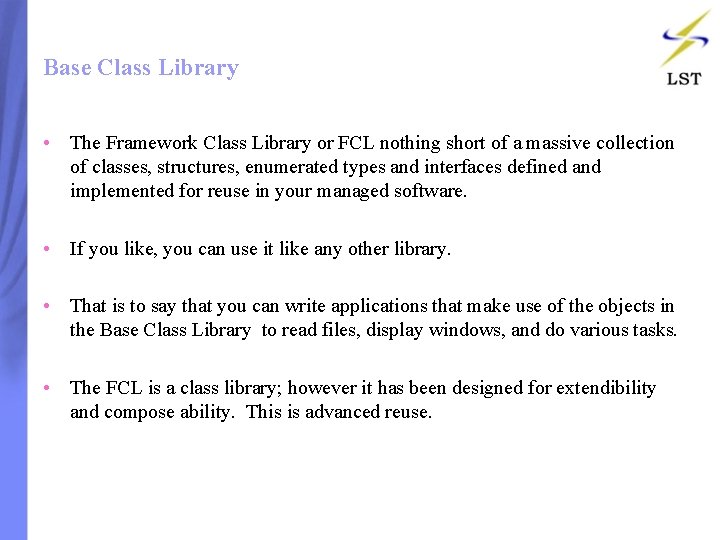 Base Class Library

LST

• The Framework Class Library or FCL nothing short of a massive collection of classes, structures, enumerated types and interfaces defined and implemented for reuse in your managed software.

• If you like, you can use it like any other library.

• That is to say that you can write applications that make use of the objects in the Base Class Library to read files, display windows, and do various tasks.

• The FCL is a class library; however it has been designed for extendibility and compose ability. This is advanced reuse.